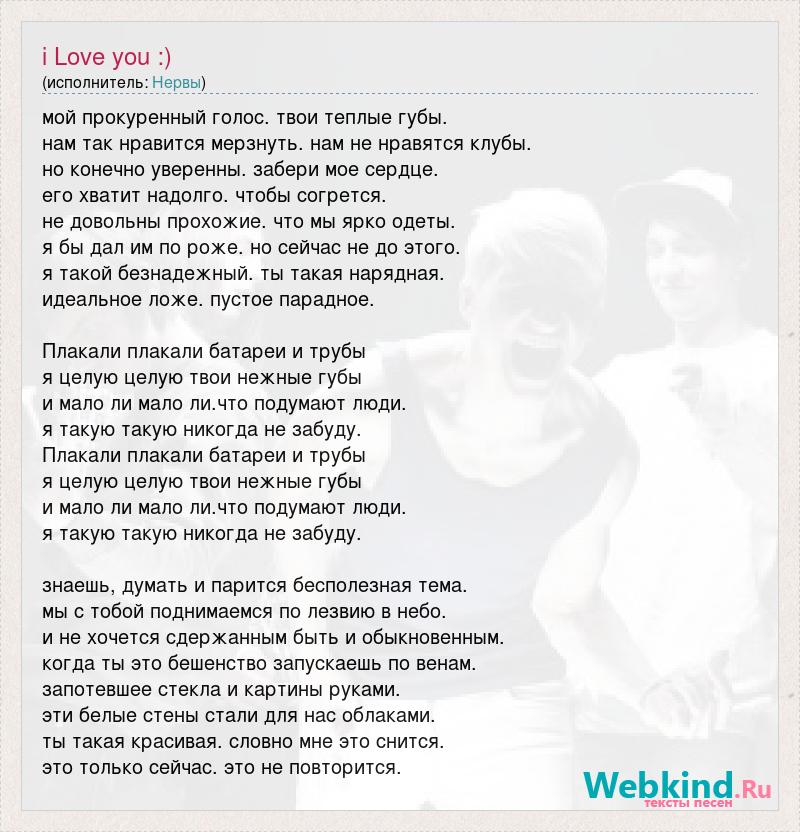 i Love you :)
(исполнитель: Нервы)

мой прокуренный голос. твои теплые губы.
нам так нравится мерзнуть. нам не нравятся клубы.
но конечно уверенны. забери мое сердце.
его хватит надолго. чтобы согрется.
не довольны прохожие. что мы ярко одеты.
я бы дал им по роже. но сейчас не до этого.
я такой безнадежный. ты такая нарядная.
идеальное ложе. пустое парадное.

Плакали плакали батареи и трубы
я целую целую твои нежные губы
и мало ли мало ли.что подумают люди.
я такую такую никогда не забуду.
Плакали плакали батареи и трубы
я целую целую твои нежные губы
и мало ли мало ли.что подумают люди.
я такую такую никогда не забуду.

знаешь, думать и парится бесполезная тема.
мы с тобой поднимаемся по лезвию в небо.
и не хочется сдержанным быть и обыкновенным.
когда ты это бешенство запускаешь по венам.
запотевшее стекла и картины руками.
эти белые стены стали для нас облаками.
ты такая красивая. словно мне это снится.
это только сейчас. это не повторится.

Webkind.Ru
тексты песен